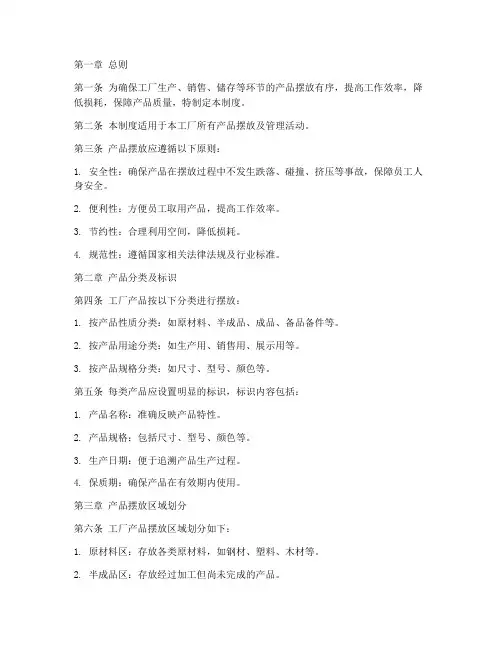 第一章 总则

第一条 为确保工厂生产、销售、储存等环节的产品摆放有序，提高工作效率，降低损耗，保障产品质量，特制定本制度。

第二条 本制度适用于本工厂所有产品摆放及管理活动。

第三条 产品摆放应遵循以下原则：

1. 安全性：确保产品在摆放过程中不发生跌落、碰撞、挤压等事故，保障员工人身安全。

2. 便利性：方便员工取用产品，提高工作效率。

3. 节约性：合理利用空间，降低损耗。

4. 规范性：遵循国家相关法律法规及行业标准。

第二章 产品分类及标识

第四条 工厂产品按以下分类进行摆放：

1. 按产品性质分类：如原材料、半成品、成品、备品备件等。

2. 按产品用途分类：如生产用、销售用、展示用等。

3. 按产品规格分类：如尺寸、型号、颜色等。

第五条 每类产品应设置明显的标识，标识内容包括：

1. 产品名称：准确反映产品特性。

2. 产品规格：包括尺寸、型号、颜色等。

3. 生产日期：便于追溯产品生产过程。

4. 保质期：确保产品在有效期内使用。

第三章 产品摆放区域划分

第六条 工厂产品摆放区域划分如下：

1. 原材料区：存放各类原材料，如钢材、塑料、木材等。

2. 半成品区：存放经过加工但尚未完成的产品。